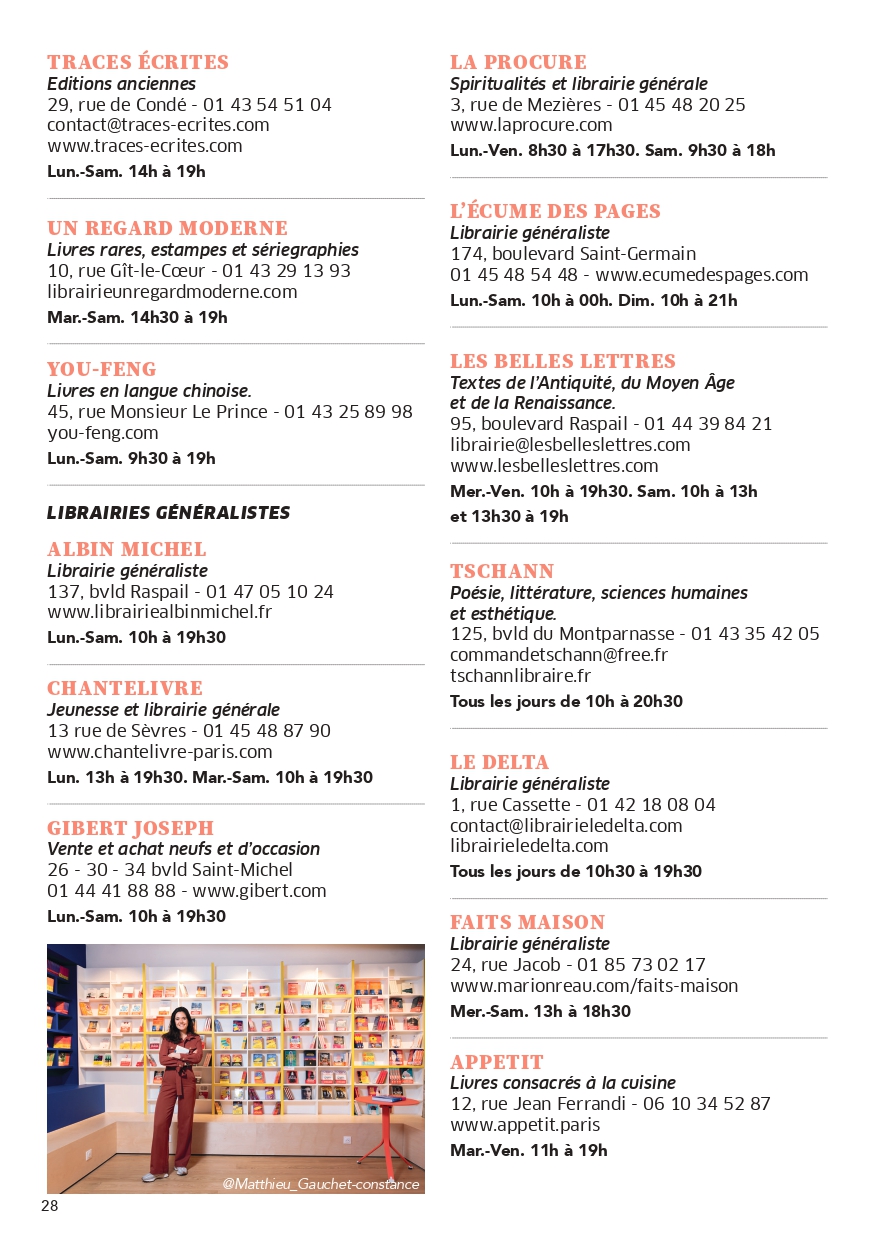 TRACES ÉCRITES
Editions anciennes
29, rue de Condé - 01 43 54 51 04
contact@traces-ecrites.com
www.traces-ecrites.com
Lun.-Sam. 14h à 19h

UN REGARD MODERNE
Livres rares, estampes et sériegraphies
10, rue Gît-le-Cœur - 01 43 29 13 93
librairieunregardmoderne.com
Mar.-Sam. 14h30 à 19h

YOU-FENG
Livres en langue chinoise.
45, rue Monsieur Le Prince - 01 43 25 89 98
you-feng.com
Lun.-Sam. 9h30 à 19h

LIBRAIRIES GÉNÉRALISTES

ALBIN MICHEL
Librairie généraliste
137, bvld Raspail - 01 47 05 10 24
www.librairiealbinmichel.fr
Lun.-Sam. 10h à 19h30

CHANTELIVRE
Jeunesse et librairie générale
13 rue de Sèvres - 01 45 48 87 90
www.chantelivre-paris.com
Lun. 13h à 19h30. Mar.-Sam. 10h à 19h30

GIBERT JOSEPH
Vente et achat neufs et d'occasion
26 - 30 - 34 bvld Saint-Michel
01 44 41 88 88 - www.gibert.com
Lun.-Sam. 10h à 19h30

@Matthieu_Gauchet-constance

28

LA PROCURE
Spiritualités et librairie générale
3, rue de Mezières - 01 45 48 20 25
www.laprocure.com
Lun.-Ven. 8h30 à 17h30. Sam. 9h30 à 18h

L'ÉCUME DES PAGES
Librairie généraliste
174, boulevard Saint-Germain
01 45 48 54 48 - www.ecumedespages.com
Lun.-Sam. 10h à 00h. Dim. 10h à 21h

LES BELLES LETTRES
Textes de l'Antiquité, du Moyen Âge et de la Renaissance.
95, boulevard Raspail - 01 44 39 84 21
librairie@lesbelleslettres.com
www.lesbelleslettres.com
Mer.-Ven. 10h à 19h30. Sam. 10h à 13h et 13h30 à 19h

TSCHANN
Poésie, littérature, sciences humaines et esthétique.
125, bvld du Montparnasse - 01 43 35 42 05
commandetschann@free.fr
tschannlibraire.fr
Tous les jours de 10h à 20h30

LE DELTA
Librairie généraliste
1, rue Cassette - 01 42 18 08 04
contact@librairieledelta.com
librairieledelta.com
Tous les jours de 10h30 à 19h30

FAITS MAISON
Librairie généraliste
24, rue Jacob - 01 85 73 02 17
www.marionreau.com/faits-maison
Mer.-Sam. 13h à 18h30

APPETIT
Livres consacrés à la cuisine
12, rue Jean Ferrandi - 06 10 34 52 87
www.appetit.paris
Mar.-Ven. 11h à 19h